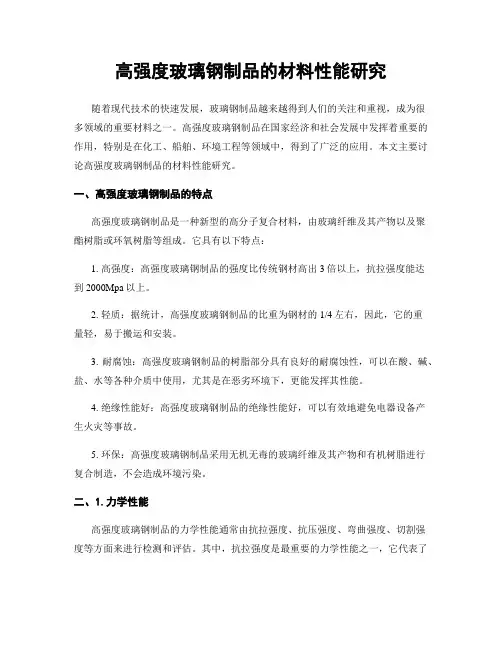 高强度玻璃钢制品的材料性能研究

随着现代技术的快速发展，玻璃钢制品越来越得到人们的关注和重视，成为很多领域的重要材料之一。高强度玻璃钢制品在国家经济和社会发展中发挥着重要的作用，特别是在化工、船舶、环境工程等领域中，得到了广泛的应用。本文主要讨论高强度玻璃钢制品的材料性能研究。

一、高强度玻璃钢制品的特点

高强度玻璃钢制品是一种新型的高分子复合材料，由玻璃纤维及其产物以及聚酯树脂或环氧树脂等组成。它具有以下特点：

1. 高强度：高强度玻璃钢制品的强度比传统钢材高出 3 倍以上，抗拉强度能达到 2000Mpa 以上。

2. 轻质：据统计，高强度玻璃钢制品的比重为钢材的 1/4 左右，因此，它的重量轻，易于搬运和安装。

3. 耐腐蚀：高强度玻璃钢制品的树脂部分具有良好的耐腐蚀性，可以在酸、碱、盐、水等各种介质中使用，尤其是在恶劣环境下，更能发挥其性能。

4. 绝缘性能好：高强度玻璃钢制品的绝缘性能好，可以有效地避免电器设备产生火灾等事故。

5. 环保：高强度玻璃钢制品采用无机无毒的玻璃纤维及其产物和有机树脂进行复合制造，不会造成环境污染。

二、1. 力学性能

高强度玻璃钢制品的力学性能通常由抗拉强度、抗压强度、弯曲强度、切割强度等方面来进行检测和评估。其中，抗拉强度是最重要的力学性能之一，它代表了